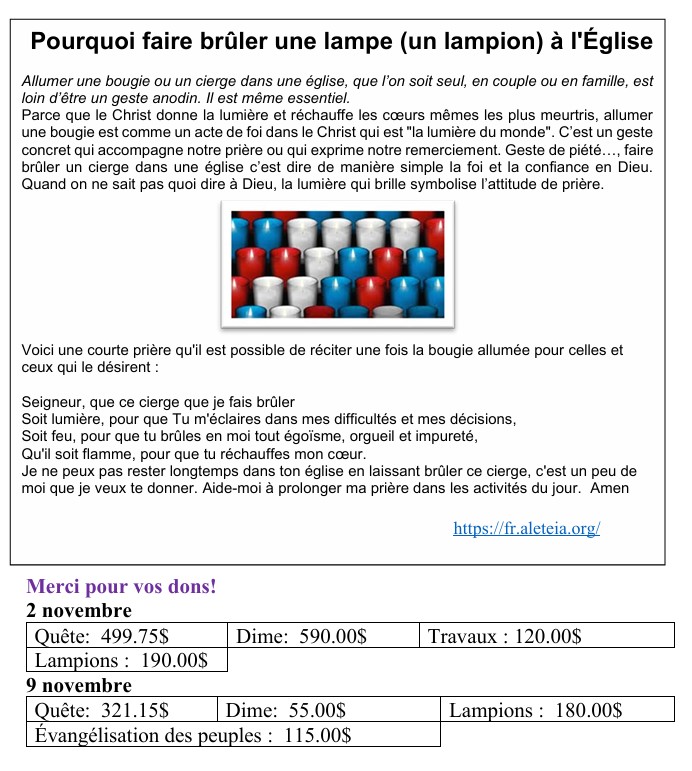 Pourquoi faire brûler une lampe (un lampion) à l'Église

Allumer une bougie ou un cierge dans une église, que l'on soit seul, en couple ou en famille, est loin d'être un geste anodin. Il est même essentiel.
Parce que le Christ donne la lumière et réchauffe les cœurs mêmes les plus meurtris, allumer une bougie est comme un acte de foi dans le Christ qui est "la lumière du monde". C'est un geste concret qui accompagne notre prière ou qui exprime notre remerciement. Geste de piété…, faire brûler un cierge dans une église c'est dire de manière simple la foi et la confiance en Dieu. Quand on ne sait pas quoi dire à Dieu, la lumière qui brille symbolise l'attitude de prière.

Voici une courte prière qu'il est possible de réciter une fois la bougie allumée pour celles et ceux qui le désirent :

Seigneur, que ce cierge que je fais brûler
Soit lumière, pour que Tu m'éclaires dans mes difficultés et mes décisions,
Soit feu, pour que tu brûles en moi tout égoïsme, orgueil et impureté,
Qu'il soit flamme, pour que tu réchauffes mon cœur.
Je ne peux pas rester longtemps dans ton église en laissant brûler ce cierge, c'est un peu de moi que je veux te donner. Aide-moi à prolonger ma prière dans les activités du jour. Amen

https://fr.aleteia.org/

Merci pour vos dons!
2 novembre

| Quête: 499.75$ | Dime: 590.00$ | Travaux : 120.00$ |
|---|---|---|
| Lampions : 190.00$ | | |

9 novembre

| Quête: 321.15$ | Dime: 55.00$ | Lampions : 180.00$ |
|---|---|---|
| Évangélisation des peuples : 115.00$ | | |